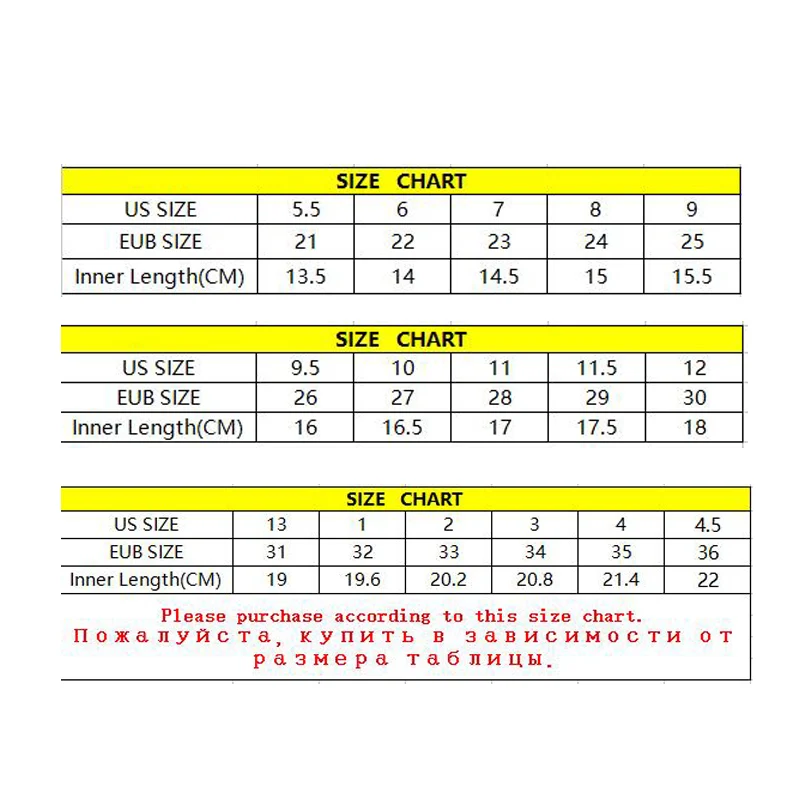 | SIZE CHART | | | | | |
|---|---|---|---|---|---|
| US SIZE | 5.5 | 6 | 7 | 8 | 9 |
| EUB SIZE | 21 | 22 | 23 | 24 | 25 |
| Inner Length(CM) | 13.5 | 14 | 14.5 | 15 | 15.5 |

| SIZE CHART | | | | | |
|---|---|---|---|---|---|
| US SIZE | 9.5 | 10 | 11 | 11.5 | 12 |
| EUB SIZE | 26 | 27 | 28 | 29 | 30 |
| Inner Length(CM) | 16 | 16.5 | 17 | 17.5 | 18 |

| SIZE CHART | | | | | | |
|---|---|---|---|---|---|---|
| US SIZE | 13 | 1 | 2 | 3 | 4 | 4.5 |
| EUB SIZE | 31 | 32 | 33 | 34 | 35 | 36 |
| Inner Length(CM) | 19 | 19.6 | 20.2 | 20.8 | 21.4 | 22 |

Please purchase according to this size chart.
Пожалуйста, купить в зависимости от размера таблицы.